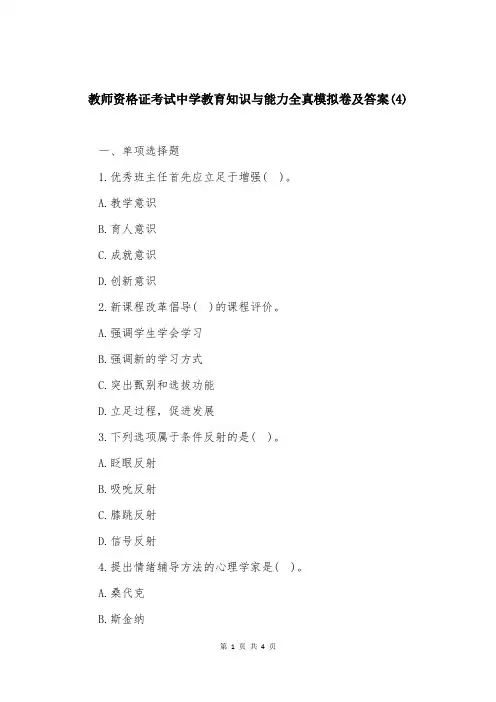 教师资格证考试中学教育知识与能力全真模拟卷及答案(4)

一、单项选择题

1.优秀班主任首先应立足于增强( )。

A.教学意识

B.育人意识

C.成就意识

D.创新意识

2.新课程改革倡导( )的课程评价。

A.强调学生学会学习

B.强调新的学习方式

C.突出甄别和选拔功能

D.立足过程，促进发展

3.下列选项属于条件反射的是( )。

A.眨眼反射

B.吸吮反射

C.膝跳反射

D.信号反射

4.提出情绪辅导方法的心理学家是( )。

A.桑代克

B.斯金纳

第 1 页 共 4 页